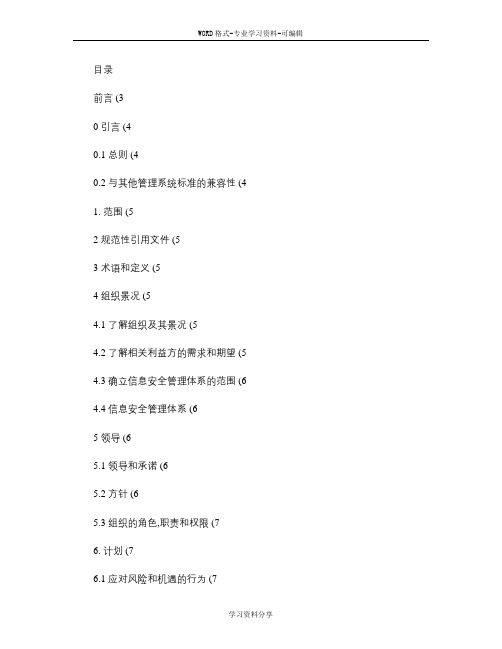 WORD格式-专业学习资料-可编辑

目录

前言 (3

0 引言 (4

0.1 总则 (4

0.2 与其他管理系统标准的兼容性 (4

1. 范围 (5

2 规范性引用文件 (5

3 术语和定义 (5

4 组织景况 (5

4.1 了解组织及其景况 (5

4.2 了解相关利益方的需求和期望 (5

4.3 确立信息安全管理体系的范围 (6

4.4 信息安全管理体系 (6

5 领导 (6

5.1 领导和承诺 (6

5.2 方针 (6

5.3 组织的角色,职责和权限 (7

6. 计划 (7

6.1 应对风险和机遇的行为 (7

学习资料分享